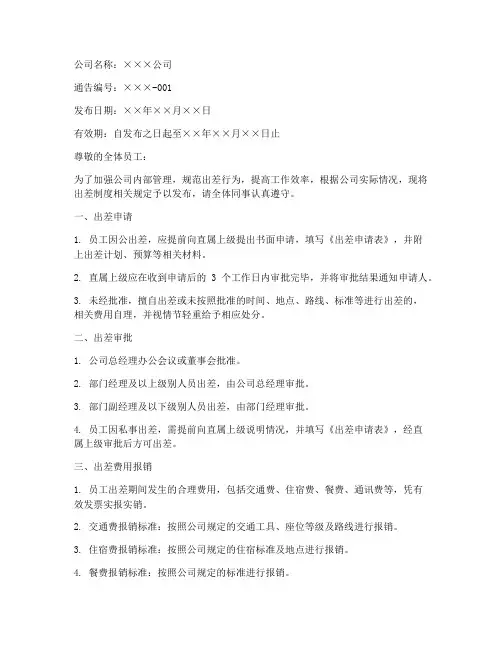 公司名称：×××公司

通告编号：×××-001

发布日期：××年××月××日

有效期：自发布之日起至××年××月××日止

尊敬的全体员工：

为了加强公司内部管理，规范出差行为，提高工作效率，根据公司实际情况，现将出差制度相关规定予以发布，请全体同事认真遵守。

一、出差申请

1. 员工因公出差，应提前向直属上级提出书面申请，填写《出差申请表》，并附上出差计划、预算等相关材料。

2. 直属上级应在收到申请后的 3 个工作日内审批完毕，并将审批结果通知申请人。

3. 未经批准，擅自出差或未按照批准的时间、地点、路线、标准等进行出差的，相关费用自理，并视情节轻重给予相应处分。

二、出差审批

1. 公司总经理办公会议或董事会批准。

2. 部门经理及以上级别人员出差，由公司总经理审批。

3. 部门副经理及以下级别人员出差，由部门经理审批。

4. 员工因私事出差，需提前向直属上级说明情况，并填写《出差申请表》，经直属上级审批后方可出差。

三、出差费用报销

1. 员工出差期间发生的合理费用，包括交通费、住宿费、餐费、通讯费等，凭有效发票实报实销。

2. 交通费报销标准：按照公司规定的交通工具、座位等级及路线进行报销。

3. 住宿费报销标准：按照公司规定的住宿标准及地点进行报销。

4. 餐费报销标准：按照公司规定的标准进行报销。